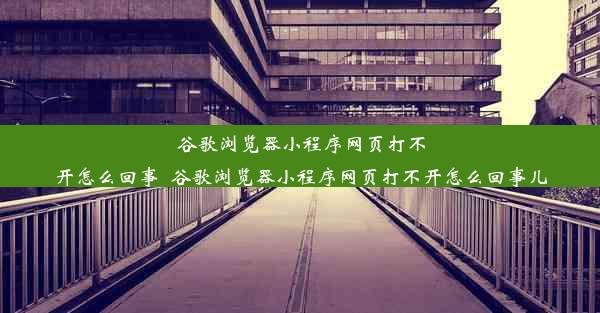 谷歌浏览器小程序网页打不开怎么回事_谷歌浏览器小程序网页打不开怎么回事儿